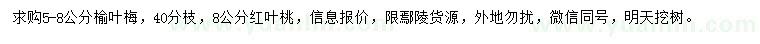 求购5-8公分榆叶梅，40分枝，8公分红叶桃，信息报价，限鄢陵货源，外地勿扰，微信同号，明天挖树。